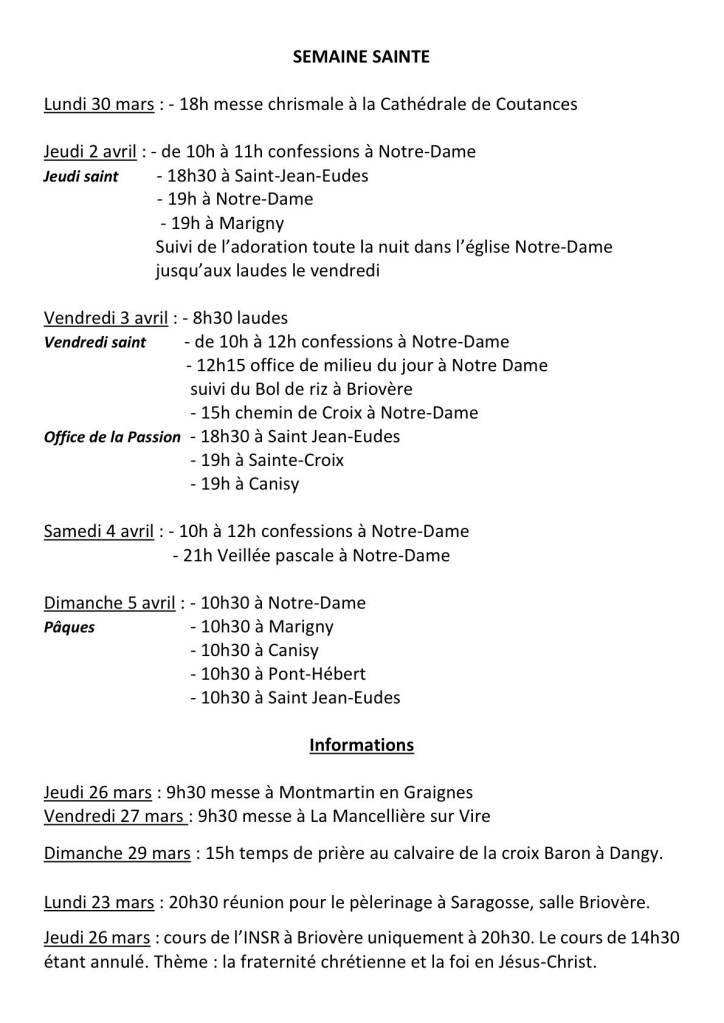 SEMAINE SAINTE

Lundi 30 mars : - 18h messe chrismale à la Cathédrale de Coutances

Jeudi 2 avril : - de 10h à 11h confessions à Notre-Dame
Jeudi saint - 18h30 à Saint-Jean-Eudes
- 19h à Notre-Dame
- 19h à Marigny
Suivi de l'adoration toute la nuit dans l'église Notre-Dame jusqu'aux laudes le vendredi

Vendredi 3 avril : - 8h30 laudes
Vendredi saint - de 10h à 12h confessions à Notre-Dame
- 12h15 office de milieu du jour à Notre Dame suivi du Bol de riz à Briovère
- 15h chemin de Croix à Notre-Dame
Office de la Passion - 18h30 à Saint Jean-Eudes
- 19h à Sainte-Croix
- 19h à Canisy

Samedi 4 avril : - 10h à 12h confessions à Notre-Dame
- 21h Veillée pascale à Notre-Dame

Dimanche 5 avril : - 10h30 à Notre-Dame
Pâques - 10h30 à Marigny
- 10h30 à Canisy
- 10h30 à Pont-Hébert
- 10h30 à Saint Jean-Eudes

Informations

Jeudi 26 mars : 9h30 messe à Montmartin en Graignes
Vendredi 27 mars : 9h30 messe à La Mancellière sur Vire

Dimanche 29 mars : 15h temps de prière au calvaire de la croix Baron à Dangy.

Lundi 23 mars : 20h30 réunion pour le pèlerinage à Saragosse, salle Briovère.

Jeudi 26 mars : cours de l'INSR à Briovère uniquement à 20h30. Le cours de 14h30 étant annulé. Thème : la fraternité chrétienne et la foi en Jésus-Christ.